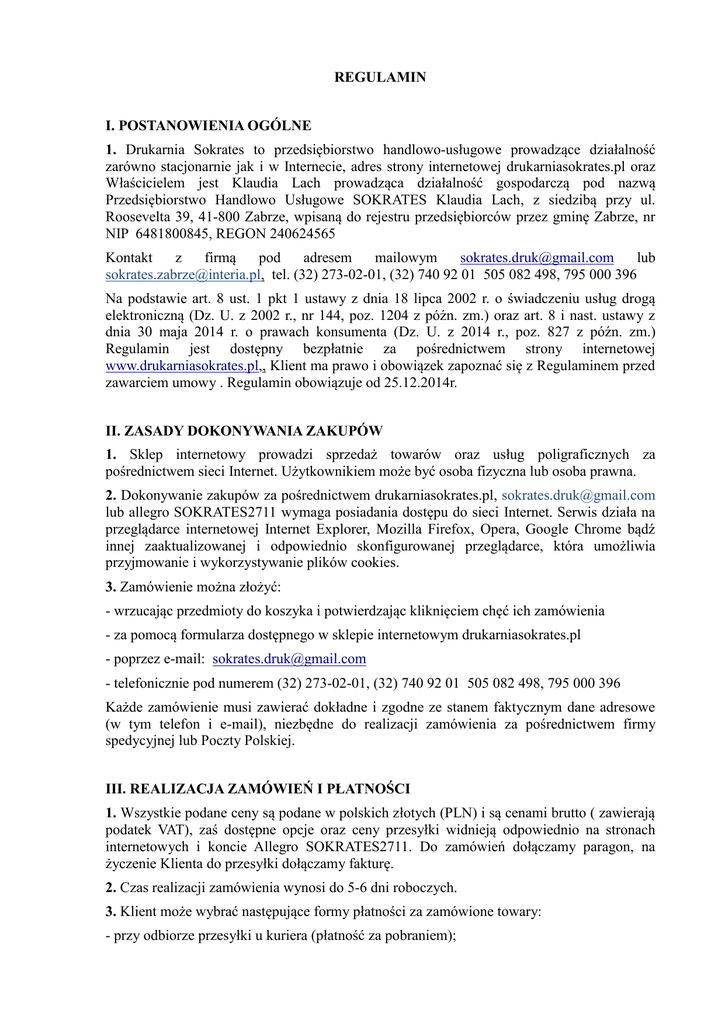 REGULAMIN

I. POSTANOWIENIA OGÓLNE

1. Drukarnia Sokrates to przedsiębiorstwo handlowo-usługowe prowadzące działalność zarówno stacjonarnie jak i w Internecie, adres strony internetowej drukarniasokrates.pl oraz Właścicielem jest Klaudia Lach prowadząca działalność gospodarczą pod nazwą Przedsiębiorstwo Handlowo Usługowe SOKRATES Klaudia Lach, z siedzibą przy ul. Roosevelta 39, 41-800 Zabrze, wpisaną do rejestru przedsiębiorców przez gminę Zabrze, nr NIP 6481800845, REGON 240624565

Kontakt z firmą pod adresem mailowym sokrates.druk@gmail.com lub sokrates.zabrze@interia.pl, tel. (32) 273-02-01, (32) 740 92 01 505 082 498, 795 000 396

Na podstawie art. 8 ust. 1 pkt 1 ustawy z dnia 18 lipca 2002 r. o świadczeniu usług drogą elektroniczną (Dz. U. z 2002 r., nr 144, poz. 1204 z późn. zm.) oraz art. 8 i nast. ustawy z dnia 30 maja 2014 r. o prawach konsumenta (Dz. U. z 2014 r., poz. 827 z późn. zm.) Regulamin jest dostępny bezpłatnie za pośrednictwem strony internetowej www.drukarniasokrates.pl., Klient ma prawo i obowiązek zapoznać się z Regulaminem przed zawarciem umowy . Regulamin obowiązuje od 25.12.2014r.

II. ZASADY DOKONYWANIA ZAKUPÓW

1. Sklep internetowy prowadzi sprzedaż towarów oraz usług poligraficznych za pośrednictwem sieci Internet. Użytkownikiem może być osoba fizyczna lub osoba prawna.

2. Dokonywanie zakupów za pośrednictwem drukarniasokrates.pl, sokrates.druk@gmail.com lub allegro SOKRATES2711 wymaga posiadania dostępu do sieci Internet. Serwis działa na przeglądarce internetowej Internet Explorer, Mozilla Firefox, Opera, Google Chrome bądź innej zaaktualizowanej i odpowiednio skonfigurowanej przeglądarce, która umożliwia przyjmowanie i wykorzystywanie plików cookies.

3. Zamówienie można złożyć:

- wrzucając przedmioty do koszyka i potwierdzając kliknięciem chęć ich zamówienia

- za pomocą formularza dostępnego w sklepie internetowym drukarniasokrates.pl

- poprzez e-mail: sokrates.druk@gmail.com

- telefonicznie pod numerem (32) 273-02-01, (32) 740 92 01 505 082 498, 795 000 396

Każde zamówienie musi zawierać dokładne i zgodne ze stanem faktycznym dane adresowe (w tym telefon i e-mail), niezbędne do realizacji zamówienia za pośrednictwem firmy spedycyjnej lub Poczty Polskiej.

III. REALIZACJA ZAMÓWIEŃ I PŁATNOŚCI

1. Wszystkie podane ceny są podane w polskich złotych (PLN) i są cenami brutto ( zawierają podatek VAT), zaś dostępne opcje oraz ceny przesyłki widnieją odpowiednio na stronach internetowych i koncie Allegro SOKRATES2711. Do zamówień dołączamy paragon, na życzenie Klienta do przesyłki dołączamy fakturę.

2. Czas realizacji zamówienia wynosi do 5-6 dni roboczych.

3. Klient może wybrać następujące formy płatności za zamówione towary:

- przy odbiorze przesyłki u kuriera (płatność za pobraniem);